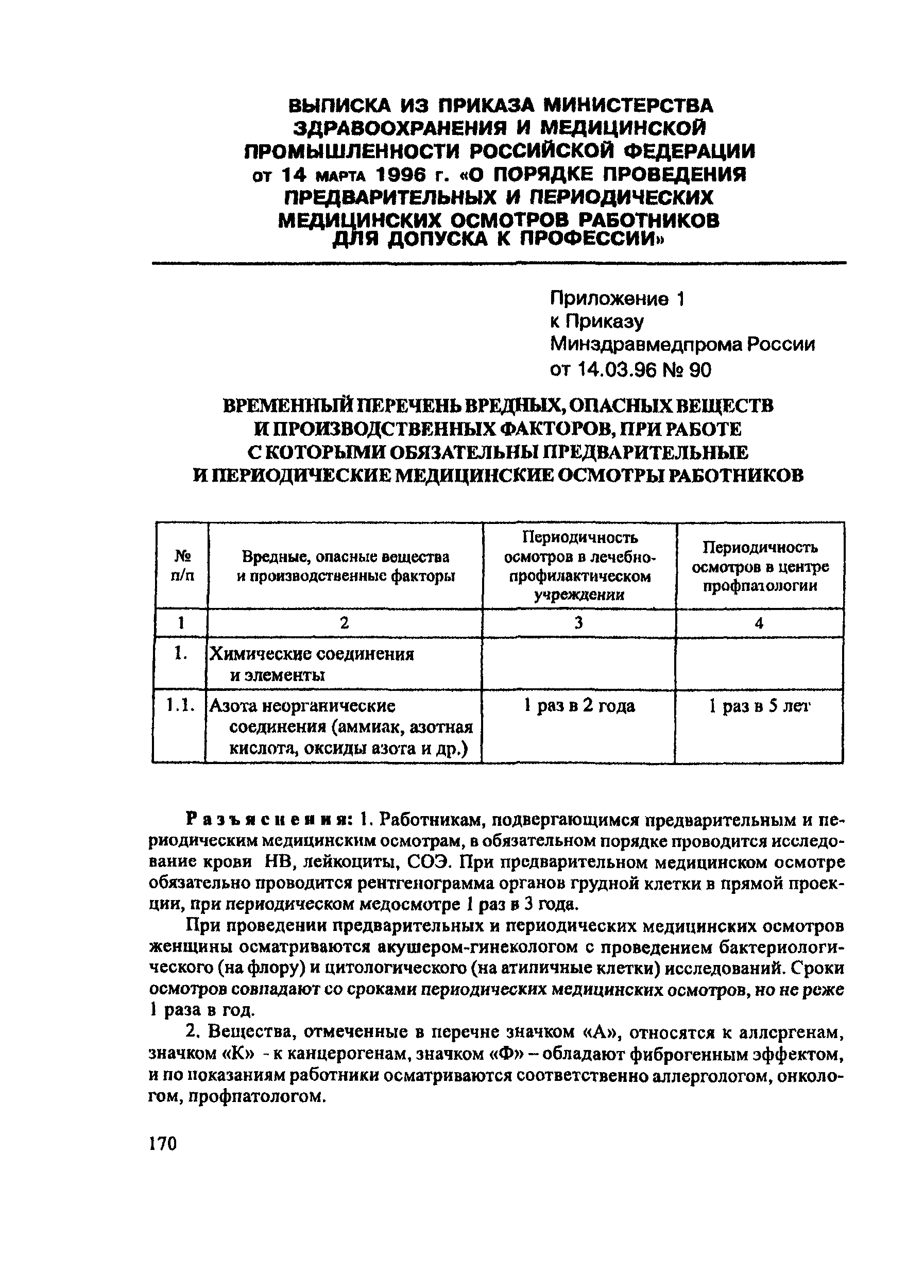 ВЫПИСКА ИЗ ПРИКАЗА МИНИСТЕРСТВА ЗДРАВООХРАНЕНИЯ И МЕДИЦИНСКОЙ ПРОМЫШЛЕННОСТИ РОССИЙСКОЙ ФЕДЕРАЦИИ от 14 марта 1996 г. «О ПОРЯДКЕ ПРОВЕДЕНИЯ ПРЕДВАРИТЕЛЬНЫХ И ПЕРИОДИЧЕСКИХ МЕДИЦИНСКИХ ОСМОТРОВ РАБОТНИКОВ ДЛЯ ДОПУСКА К ПРОФЕССИИ»

Приложение 1
к Приказу
Минздравмедпрома России
от 14.03.96 № 90

ВРЕМЕННЫЙ ПЕРЕЧЕНЬ ВРЕДНЫХ, ОПАСНЫХ ВЕЩЕСТВ И ПРОИЗВОДСТВЕННЫХ ФАКТОРОВ, ПРИ РАБОТЕ С КОТОРЫМИ ОБЯЗАТЕЛЬНЫ ПРЕДВАРИТЕЛЬНЫЕ И ПЕРИОДИЧЕСКИЕ МЕДИЦИНСКИЕ ОСМОТРЫ РАБОТНИКОВ

| № п/п | Вредные, опасные вещества и производственные факторы | Периодичность осмотров в лечебно-профилактическом учреждении | Периодичность осмотров в центре профпатологии |
|---|---|---|---|
| 1 | 2 | 3 | 4 |
| 1. | Химические соединения и элементы | | |
| 1.1. | Азота неорганические соединения (аммиак, азотная кислота, оксиды азота и др.) | 1 раз в 2 года | 1 раз в 5 лет |

Разъяснения: 1. Работникам, подвергающимся предварительным и периодическим медицинским осмотрам, в обязательном порядке проводится исследование крови НВ, лейкоциты, СОЭ. При предварительном медицинском осмотре обязательно проводится рентгенограмма органов грудной клетки в прямой проекции, при периодическом медосмотре 1 раз в 3 года.

При проведении предварительных и периодических медицинских осмотров женщины осматриваются акушером-гинекологом с проведением бактериологического (на флору) и цитологического (на атипичные клетки) исследований. Сроки осмотров совпадают со сроками периодических медицинских осмотров, но не реже 1 раза в год.

2. Вещества, отмеченные в перечне значком «А», относятся к аллергенам, значком «К» - к канцерогенам, значком «Ф» – обладают фиброгенным эффектом, и по показаниям работники осматриваются соответственно аллергологом, онкологом, профпатологом.

170